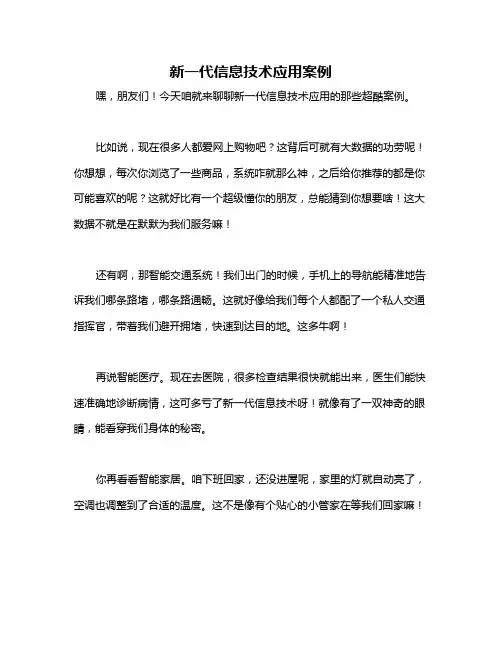 新一代信息技术应用案例

嘿，朋友们！今天咱就来聊聊新一代信息技术应用的那些超酷案例。

比如说，现在很多人都爱网上购物吧？这背后可就有大数据的功劳呢！你想想，每次你浏览了一些商品，系统咋就那么神，之后给你推荐的都是你可能喜欢的呢？这就好比有一个超级懂你的朋友，总能猜到你想要啥！这大数据不就是在默默为我们服务嘛！

还有啊，那智能交通系统！我们出门的时候，手机上的导航能精准地告诉我们哪条路堵，哪条路通畅。这就好像给我们每个人都配了一个私人交通指挥官，带着我们避开拥堵，快速到达目的地。这多牛啊！

再说智能医疗。现在去医院，很多检查结果很快就能出来，医生们能快速准确地诊断病情，这可多亏了新一代信息技术呀！就像有了一双神奇的眼睛，能看穿我们身体的秘密。

你再看看智能家居。咱下班回家，还没进屋呢，家里的灯就自动亮了，空调也调整到了合适的温度。这不是像有个贴心的小管家在等我们回家嘛！